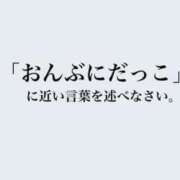 「おんぶにだっこ」
に近い言葉を述べなさい。